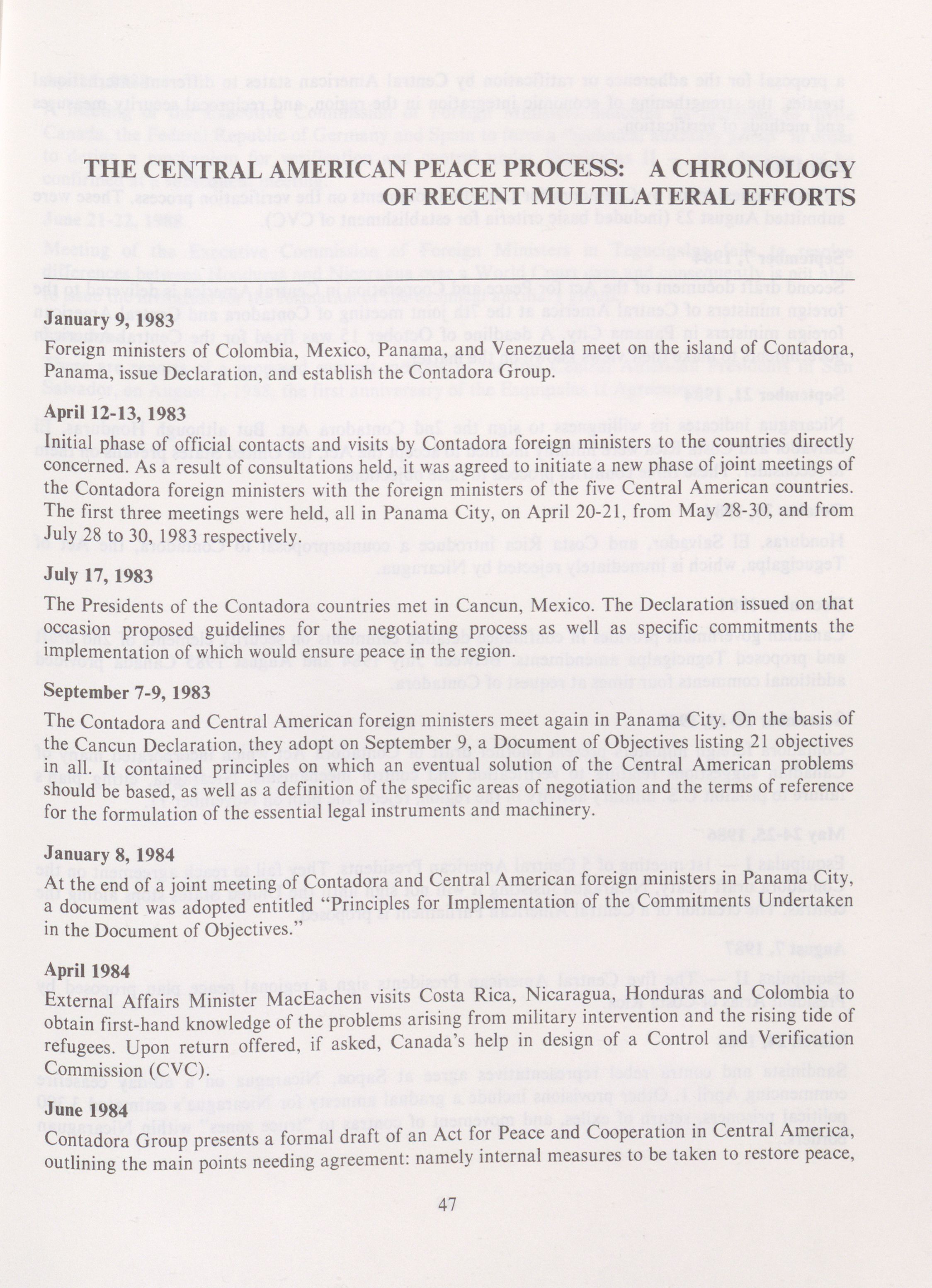 THE CENTRAL AMERICAN PEACE PROCESS: A CHRONOLOGY OF RECENT MULTILATERAL EFFORTS

January 9, 1983
Foreign ministers of Colombia, Mexico, Panama, and Venezuela meet on the island of Contadora, Panama, issue Declaration, and establish the Contadora Group.

April 12-13, 1983
Initial phase of official contacts and visits by Contadora foreign ministers to the countries directly concerned. As a result of consultations held, it was agreed to initiate a new phase of joint meetings of the Contadora foreign ministers with the foreign ministers of the five Central American countries. The first three meetings were held, all in Panama City, on April 20-21, from May 28-30, and from July 28 to 30, 1983 respectively.

July 17, 1983
The Presidents of the Contadora countries met in Cancun, Mexico. The Declaration issued on that occasion proposed guidelines for the negotiating process as well as specific commitments the implementation of which would ensure peace in the region.

September 7-9, 1983
The Contadora and Central American foreign ministers meet again in Panama City. On the basis of the Cancun Declaration, they adopt on September 9, a Document of Objectives listing 21 objectives in all. It contained principles on which an eventual solution of the Central American problems should be based, as well as a definition of the specific areas of negotiation and the terms of reference for the formulation of the essential legal instruments and machinery.

January 8, 1984
At the end of a joint meeting of Contadora and Central American foreign ministers in Panama City, a document was adopted entitled "Principles for Implementation of the Commitments Undertaken in the Document of Objectives."

April 1984
External Affairs Minister MacEachen visits Costa Rica, Nicaragua, Honduras and Colombia to obtain first-hand knowledge of the problems arising from military intervention and the rising tide of refugees. Upon return offered, if asked, Canada's help in design of a Control and Verification Commission (CVC).

June 1984
Contadora Group presents a formal draft of an Act for Peace and Cooperation in Central America, outlining the main points needing agreement: namely internal measures to be taken to restore peace,

47